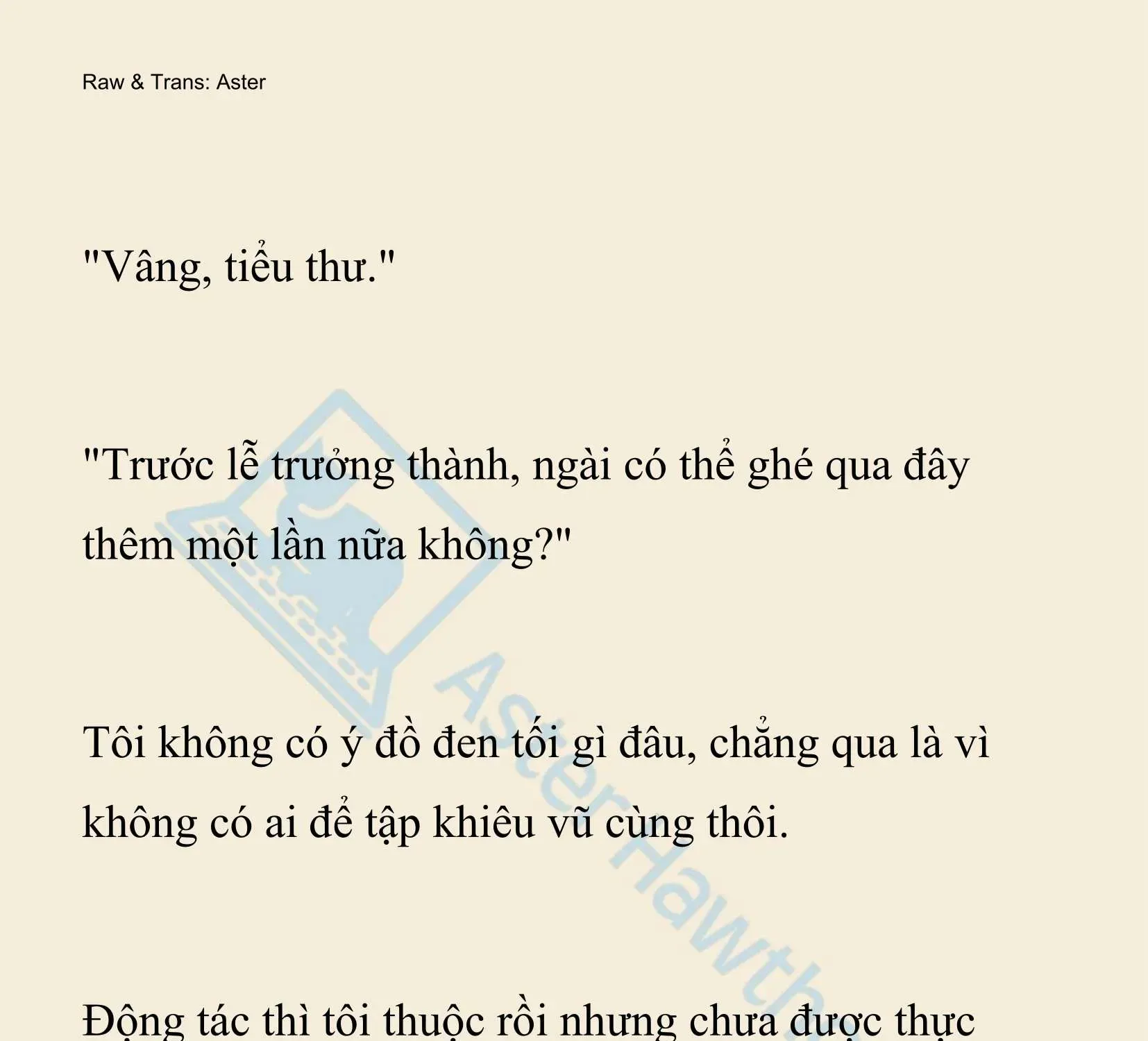 Raw & Trans: Aster

"Vâng, tiểu thư."

"Trước lễ trưởng thành, ngài có thể ghé qua đây thêm một lần nữa không?"

Tôi không có ý đồ đen tối gì đâu, chẳng qua là vì không có ai để tập khiêu vũ cùng thôi.

Động tác thì tôi thuộc rồi nhưng chưa được thực

AsterHawth